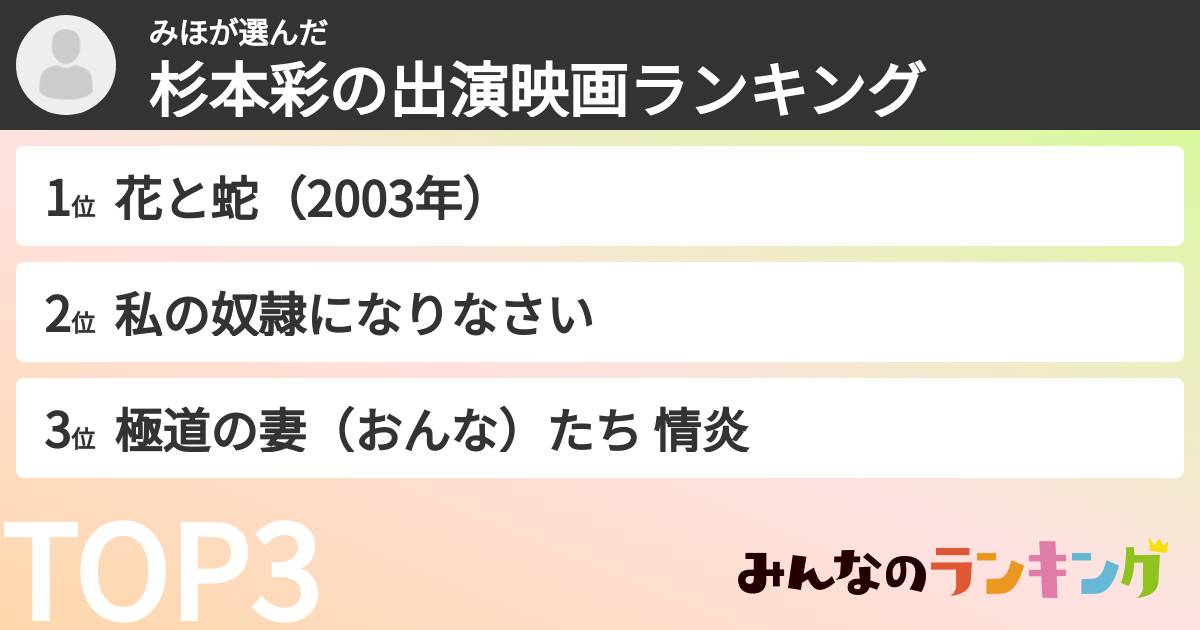 みほが選んだ
杉本彩の出演映画ランキング

1位 花と蛇（2003年）

2位 私の奴隷になりなさい

3位 極道の妻（おんな）たち 情炎

TOP3

みんなのランキング